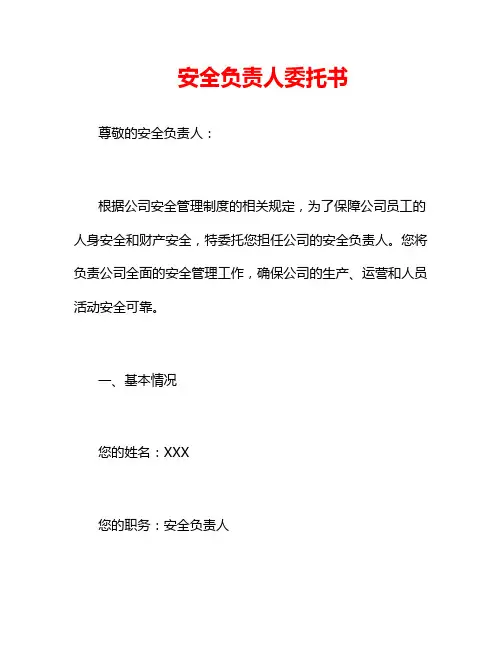 安全负责人委托书

尊敬的安全负责人：

根据公司安全管理制度的相关规定，为了保障公司员工的人身安全和财产安全，特委托您担任公司的安全负责人。您将负责公司全面的安全管理工作，确保公司的生产、运营和人员活动安全可靠。

一、基本情况

您的姓名：XXX

您的职务：安全负责人